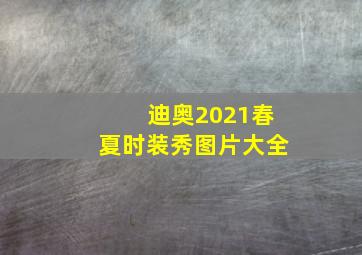 迪奥2021春夏时装秀图片大全